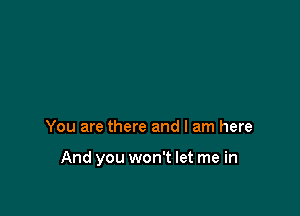 You are there and I am here

And you won't let me in